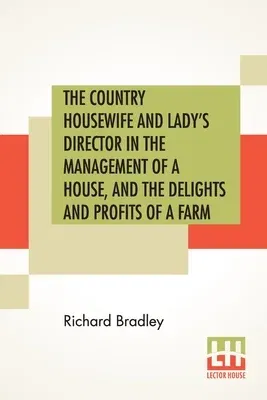 THE COUNTRY HOUSEWIFE AND LADY'S DIRECTOR IN THE MANAGEMENT OF A HOUSE, AND THE DELIGHTS AND PROFITS OF A FARM

Richard Bradley

LH
LECTOR HOUSE